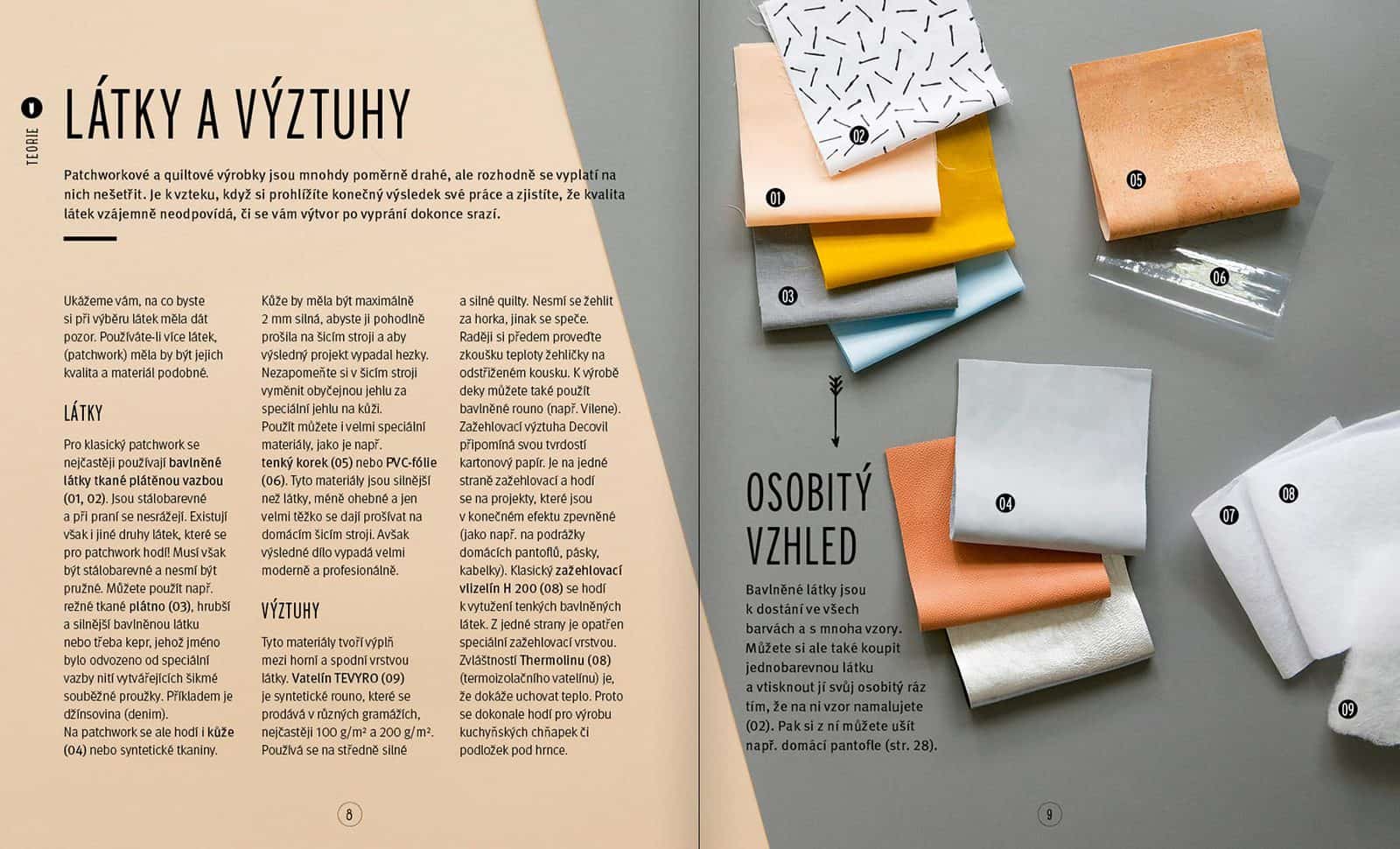 1 TEORIE

LÁTKY A VÝZTUHY

Patchworkové a quiltové výrobky jsou mnohdy poměrně drahé, ale rozhodně se vyplatí na nich nešetřit. Je k vzteku, když si prohlížíte konečný výsledek své práce a zjistíte, že kvalita látek vzájemně neodpovídá, či se vám výtvor po vyprání dokonce srazí.

Ukážeme vám, na co byste si při výběru látek měla dát pozor. Používáte-li více látek, (patchwork) měla by být jejich kvalita a materiál podobné.

LÁTKY

Pro klasický patchwork se nejčastěji používají bavlněné látky tkané plátěnou vazbou (01, 02). Jsou stálobarevné a při praní se nesrážejí. Existují však i jiné druhy látek, které se pro patchwork hodí! Musí však být stálobarevné a nesmí být pružné. Můžete použít např. režné tkané plátno (03), hrubší a silnější bavlněnou látku nebo třeba kepr, jehož jméno bylo odvozeno od speciální vazby nití vytvářejících šikmé souběžné proužky. Příkladem je džínsovina (denim). Na patchwork se ale hodí i kůže (04) nebo syntetické tkaniny.

Kůže by měla být maximálně 2 mm silná, abyste ji pohodlně prošila na šicím stroji a aby výsledný projekt vypadal hezky. Nezapomeňte si v šicím stroji vyměnit obyčejnou jehlu za speciální jehlu na kůži. Použít můžete i velmi speciální materiály, jako je např. tenký korek (05) nebo PVC-fólie (06). Tyto materiály jsou silnější než látky, méně ohebné a jen velmi těžko se dají prošívat na domácím šicím stroji. Avšak výsledné dílo vypadá velmi moderně a profesionálně.

VÝZTUHY

Tyto materiály tvoří výplň mezi horní a spodní vrstvou látky. Vatelín TEVYRO (09) je syntetické rouno, které se prodává v různých gramážích, nejčastěji 100 g/m² a 200 g/m². Používá se na středně silné a silné quilty. Nesmí se žehlit za horka, jinak se speče. Raději si předem proveďte zkoušku teploty žehličky na odstřiženém kousku. K výrobě deky můžete také použít bavlněné rouno (např. Vilene). Zažehlovací výztuha Decovil připomíná svou tvrdostí kartonový papír. Je na jedné straně zažehlovací a hodí se na projekty, které jsou v konečném efektu zpevněné (jako např. na podrážky domácích pantoflů, pásky, kabelky). Klasický zažehlovací vlizelín H 200 (08) se hodí k vytužení tenkých bavlněných látek. Z jedné strany je opatřen speciální zažehlovací vrstvou. Zvláštností Thermolinu (08) (termoizolačního vatelínu) je, že dokáže uchovat teplo. Proto se dokonale hodí pro výrobu kuchyňských chňapek či podložek pod hrnce.

8

01 02 03 04 05 06 07 08 09

OSOBITÝ VZHLED

Bavlněné látky jsou k dostání ve všech barvách a s mnoha vzory. Můžete si ale také koupit jednobarevnou látku a vtisknout jí svůj osobitý ráz tím, že na ni vzor namalujete (02). Pak si z ní můžete ušít např. domácí pantofle (str. 28).

9